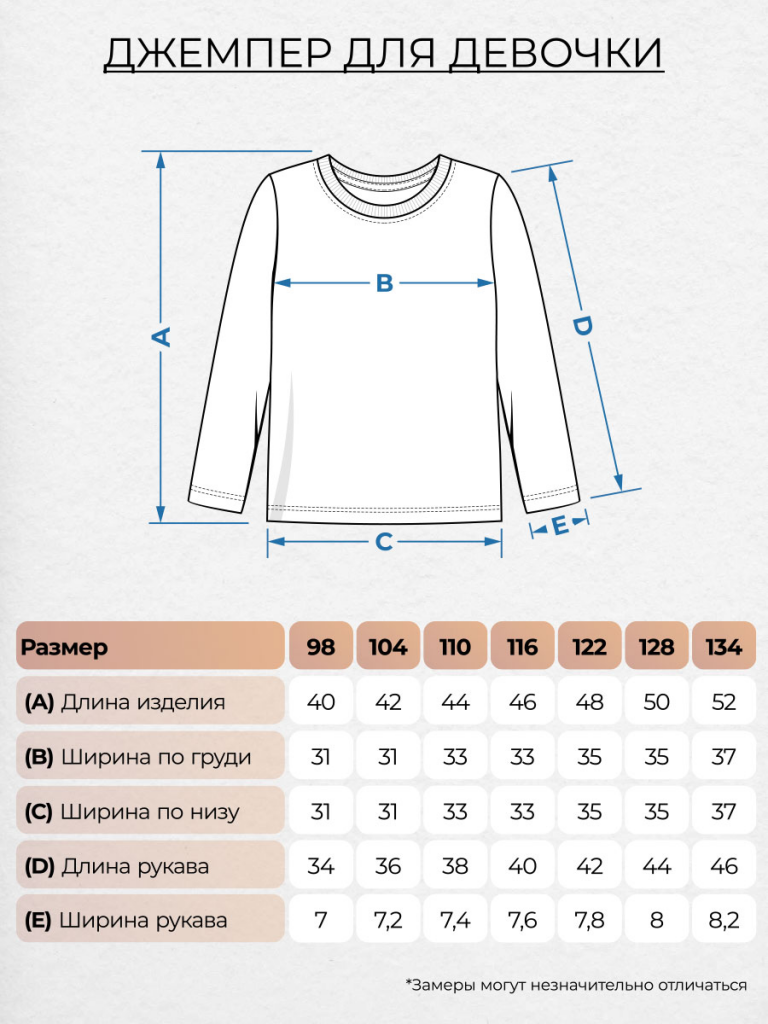 ДЖЕМПЕР ДЛЯ ДЕВОЧКИ

A

B

D

C

E

| Размер | 98 | 104 | 110 | 116 | 122 | 128 | 134 |
|---|---|---|---|---|---|---|---|
| (A) Длина изделия | 40 | 42 | 44 | 46 | 48 | 50 | 52 |
| (B) Ширина по груди | 31 | 31 | 33 | 33 | 35 | 35 | 37 |
| (C) Ширина по низу | 31 | 31 | 33 | 33 | 35 | 35 | 37 |
| (D) Длина рукава | 34 | 36 | 38 | 40 | 42 | 44 | 46 |
| (E) Ширина рукава | 7 | 7,2 | 7,4 | 7,6 | 7,8 | 8 | 8,2 |

*Замеры могут незначительно отличаться